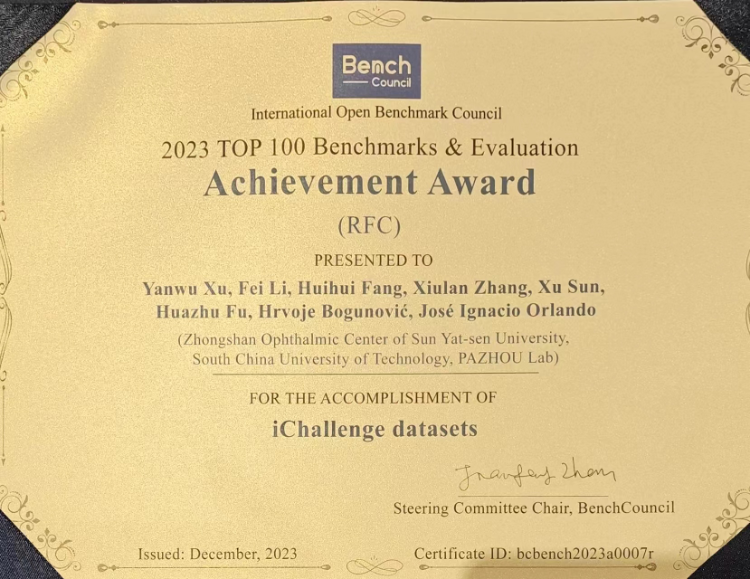 Bench
Council

International Open Benchmark Council

2023 TOP 100 Benchmarks & Evaluation

Achievement Award

(RFC)

PRESENTED TO

Yanwu Xu, Fei Li, Huihui Fang, Xiulan Zhang, Xu Sun, Huazhu Fu, Hrvoje Bogunović, José Ignacio Orlando

(Zhongshan Ophthalmic Center of Sun Yat-sen University, South China University of Technology, PAZHOU Lab)

FOR THE ACCOMPLISHMENT OF

iChallenge datasets

Jianfeng Zhan

Steering Committee Chair, BenchCouncil

Issued: December, 2023

Certificate ID: bcbench2023a0007r